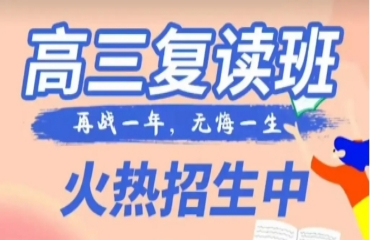 高三复读班

再战一年，无悔一生

火热招生中